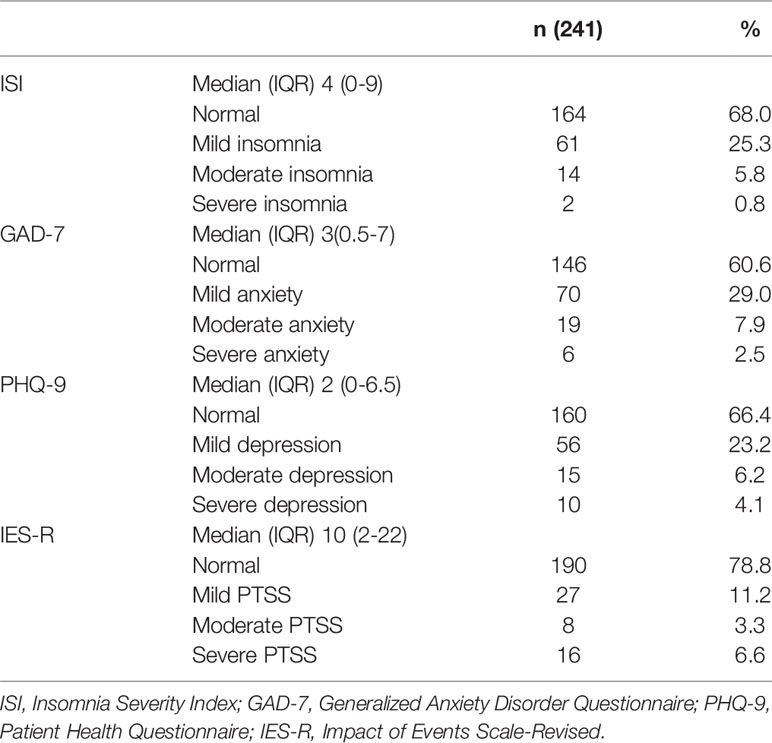 | | | n (241) | % |
|---|---|---|---|
| ISI | Median (IQR) 4 (0-9) | | |
| | Normal | 164 | 68.0 |
| | Mild insomnia | 61 | 25.3 |
| | Moderate insomnia | 14 | 5.8 |
| | Severe insomnia | 2 | 0.8 |
| GAD-7 | Median (IQR) 3(0.5-7) | | |
| | Normal | 146 | 60.6 |
| | Mild anxiety | 70 | 29.0 |
| | Moderate anxiety | 19 | 7.9 |
| | Severe anxiety | 6 | 2.5 |
| PHQ-9 | Median (IQR) 2 (0-6.5) | | |
| | Normal | 160 | 66.4 |
| | Mild depression | 56 | 23.2 |
| | Moderate depression | 15 | 6.2 |
| | Severe depression | 10 | 4.1 |
| IES-R | Median (IQR) 10 (2-22) | | |
| | Normal | 190 | 78.8 |
| | Mild PTSS | 27 | 11.2 |
| | Moderate PTSS | 8 | 3.3 |
| | Severe PTSS | 16 | 6.6 |

ISI, Insomnia Severity Index; GAD-7, Generalized Anxiety Disorder Questionnaire; PHQ-9, Patient Health Questionnaire; IES-R, Impact of Events Scale-Revised.